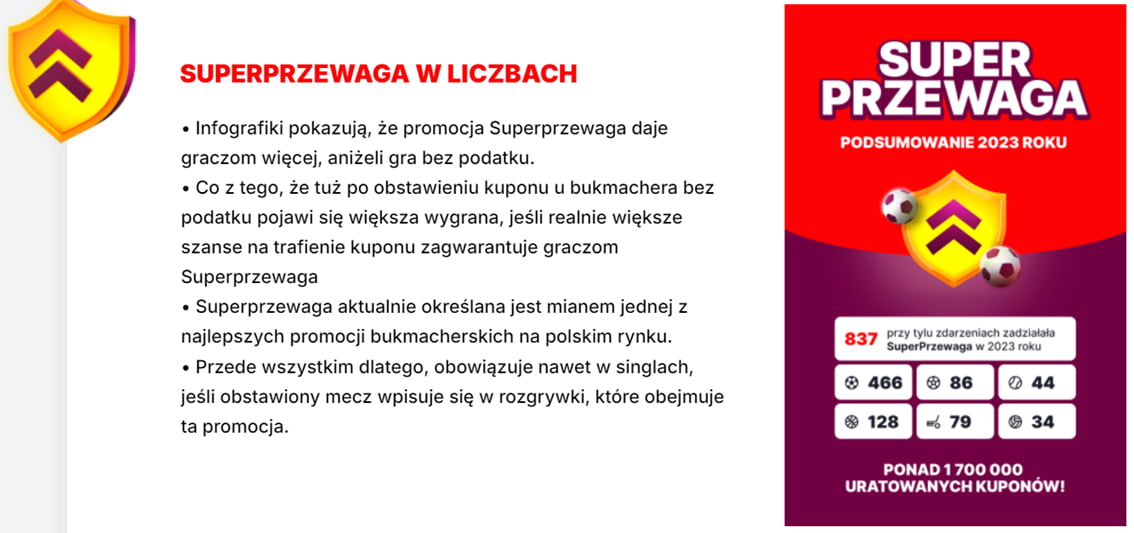 SUPERPRZEWAGA W LICZBACH

• Infografiki pokazują, że promocja Superprzewaga daje graczom więcej, aniżeli gra bez podatku.
• Co z tego, że tuż po obstawieniu kuponu u bukmachera bez podatku pojawi się większa wygrana, jeśli realnie większe szanse na trafienie kuponu zagwarantuje graczom Superprzewaga
• Superprzewaga aktualnie określana jest mianem jednej z najlepszych promocji bukmacherskich na polskim rynku.
• Przede wszystkim dlatego, obowiązuje nawet w singlach, jeśli obstawiony mecz wpisuje się w rozgrywki, które obejmuje ta promocja.

SUPER PRZEWAGA

PODSUMOWANIE 2023 ROKU

837 przy tylu zdarzeniach zadziałała SuperPrzewaga w 2023 roku

466
86
44
128
79
34

PONAD 1 700 000 URATOWANYCH KUPONÓW!